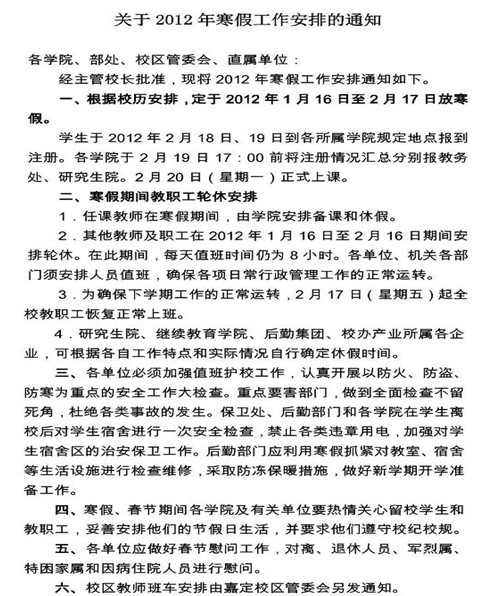 关于 2012 年寒假工作安排的通知

各学院、部处、校区管委会、直属单位：

经主管校长批准，现将 2012 年寒假工作安排通知如下。

一、根据校历安排，定于 2012 年 1 月 16 日至 2 月 17 日放寒假。

学生于 2012 年 2 月 18 日、19 日到各所属学院规定地点报到注册。各学院于 2 月 19 日 17：00 前将注册情况汇总分别报教务处、研究生院。2 月 20 日（星期一）正式上课。

二、寒假期间教职工轮休安排

1．任课教师在寒假期间，由学院安排备课和休假。

2．其他教师及职工在 2012 年 1 月 16 日至 2 月 16 日期间安排轮休。在此期间，每天值班时间仍为 8 小时。各单位、机关各部门须安排人员值班，确保各项日常行政管理工作的正常运转。

3．为确保下学期工作的正常运转，2 月 17 日（星期五）起全校教职工恢复正常上班。

4．研究生院、继续教育学院、后勤集团、校办产业所属各企业，可根据各自工作特点和实际情况自行确定休假时间。

三、各单位必须加强值班护校工作，认真开展以防火、防盗、防寒为重点的安全工作大检查。重点要害部门，做到全面检查不留死角，杜绝各类事故的发生。保卫处、后勤部门和各学院在学生离校后对学生宿舍进行一次安全检查，禁止各类违章用电，加强对学生宿舍区的治安保卫工作。后勤部门应利用寒假抓紧对教室、宿舍等生活设施进行检查维修，采取防冻保暖措施，做好新学期开学准备工作。

四、寒假、春节期间各学院及有关单位要热情关心留校学生和教职工，妥善安排他们的节假日生活，并要求他们遵守校纪校规。

五、各单位应做好春节慰问工作，对离、退休人员、军烈属、特困家属和因病住院人员进行慰问。

六、校区教师班车安排由嘉定校区管委会另发通知。